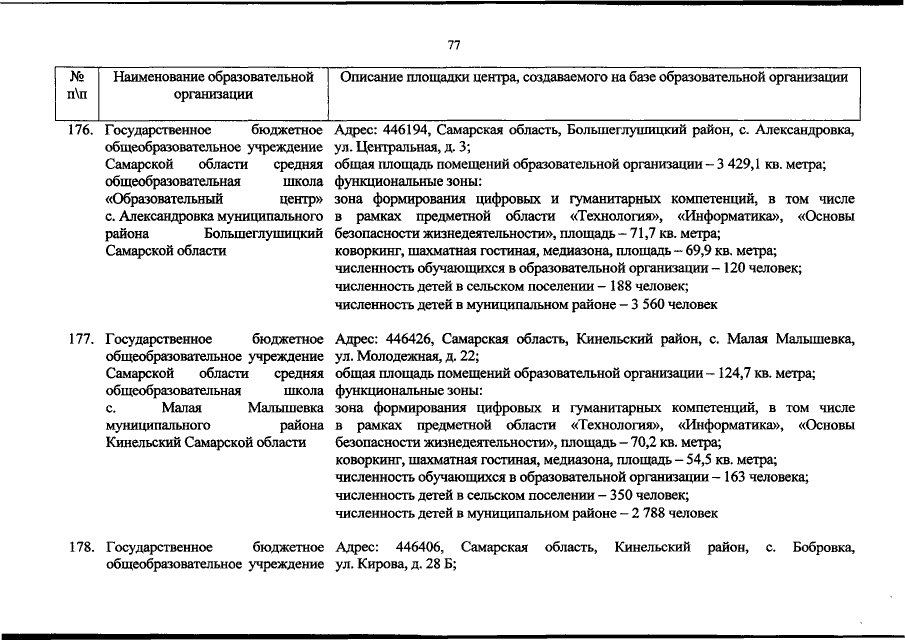 77

| № п\п | Наименование образовательной организации | Описание площадки центра, создаваемого на базе образовательной организации |
|---|---|---|
| 176. | Государственное бюджетное общеобразовательное учреждение Самарской области средняя общеобразовательная школа «Образовательный центр» с. Александровка муниципального района Большеглушицкий Самарской области | Адрес: 446194, Самарская область, Большеглушицкий район, с. Александровка, ул. Центральная, д. 3; общая площадь помещений образовательной организации – 3 429,1 кв. метра; функциональные зоны: зона формирования цифровых и гуманитарных компетенций, в том числе в рамках предметной области «Технология», «Информатика», «Основы безопасности жизнедеятельности», площадь – 71,7 кв. метра; коворкинг, шахматная гостиная, медиазона, площадь – 69,9 кв. метра; численность обучающихся в образовательной организации – 120 человек; численность детей в сельском поселении – 188 человек; численность детей в муниципальном районе – 3 560 человек |
| 177. | Государственное бюджетное общеобразовательное учреждение Самарской области средняя общеобразовательная школа с. Малая Малышевка муниципального района Кинельский Самарской области | Адрес: 446426, Самарская область, Кинельский район, с. Малая Малышевка, ул. Молодежная, д. 22; общая площадь помещений образовательной организации – 124,7 кв. метра; функциональные зоны: зона формирования цифровых и гуманитарных компетенций, в том числе в рамках предметной области «Технология», «Информатика», «Основы безопасности жизнедеятельности», площадь – 70,2 кв. метра; коворкинг, шахматная гостиная, медиазона, площадь – 54,5 кв. метра; численность обучающихся в образовательной организации – 163 человека; численность детей в сельском поселении – 350 человек; численность детей в муниципальном районе – 2 788 человек |
| 178. | Государственное бюджетное общеобразовательное учреждение | Адрес: 446406, Самарская область, Кинельский район, с. Бобровка, ул. Кирова, д. 28 Б; |